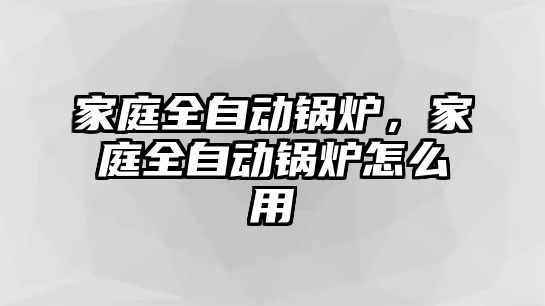 家庭全自动锅炉，家庭全自动锅炉怎么用